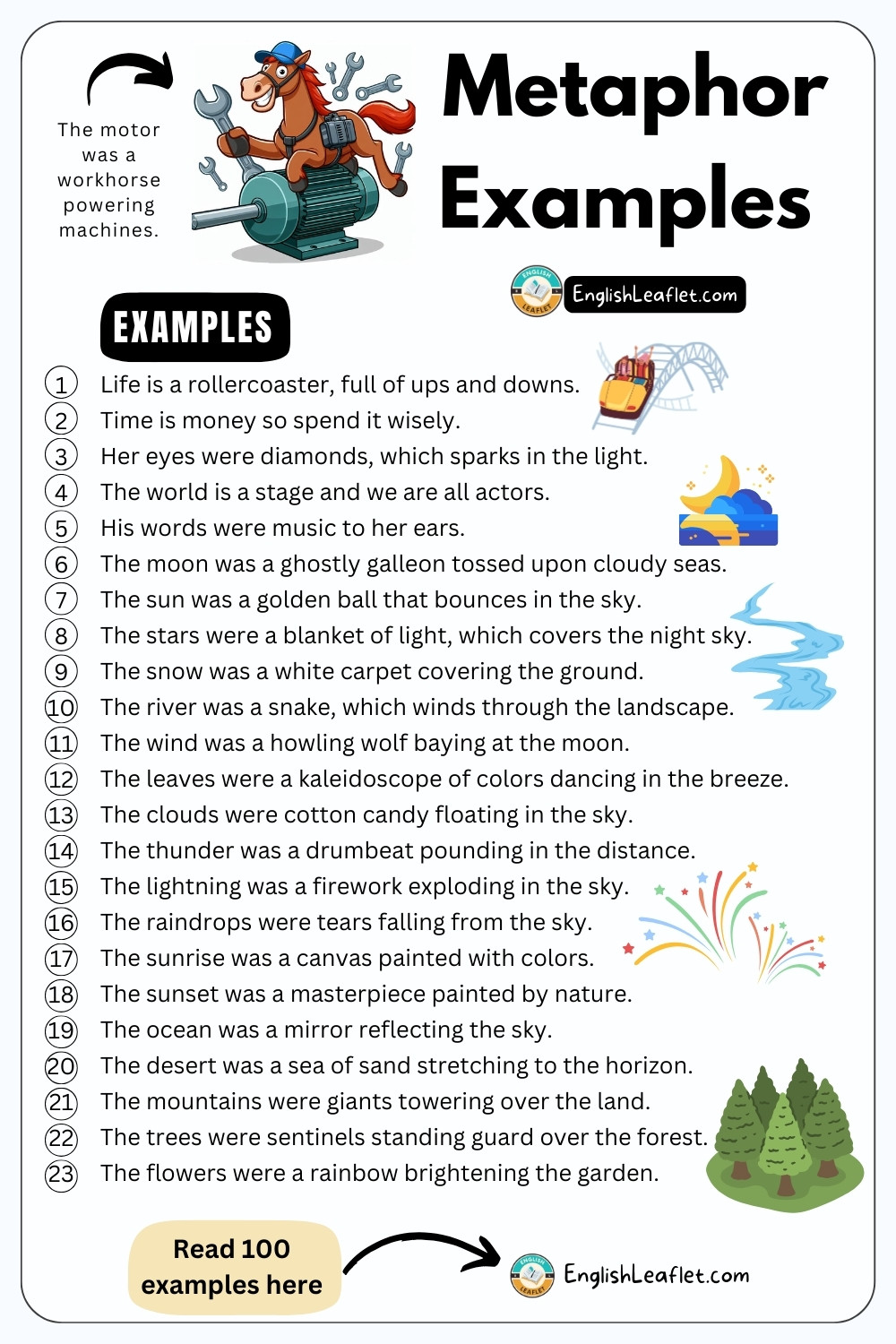 The motor was a workhorse powering machines.

Metaphor Examples

ENGLISH LEAFLET EnglishLeaflet.com

EXAMPLES

1 Life is a rollercoaster, full of ups and downs.
2 Time is money so spend it wisely.
3 Her eyes were diamonds, which sparks in the light.
4 The world is a stage and we are all actors.
5 His words were music to her ears.
6 The moon was a ghostly galleon tossed upon cloudy seas.
7 The sun was a golden ball that bounces in the sky.
8 The stars were a blanket of light, which covers the night sky.
9 The snow was a white carpet covering the ground.
10 The river was a snake, which winds through the landscape.
11 The wind was a howling wolf baying at the moon.
12 The leaves were a kaleidoscope of colors dancing in the breeze.
13 The clouds were cotton candy floating in the sky.
14 The thunder was a drumbeat pounding in the distance.
15 The lightning was a firework exploding in the sky.
16 The raindrops were tears falling from the sky.
17 The sunrise was a canvas painted with colors.
18 The sunset was a masterpiece painted by nature.
19 The ocean was a mirror reflecting the sky.
20 The desert was a sea of sand stretching to the horizon.
21 The mountains were giants towering over the land.
22 The trees were sentinels standing guard over the forest.
23 The flowers were a rainbow brightening the garden.

Read 100 examples here

ENGLISH LEAFLET EnglishLeaflet.com